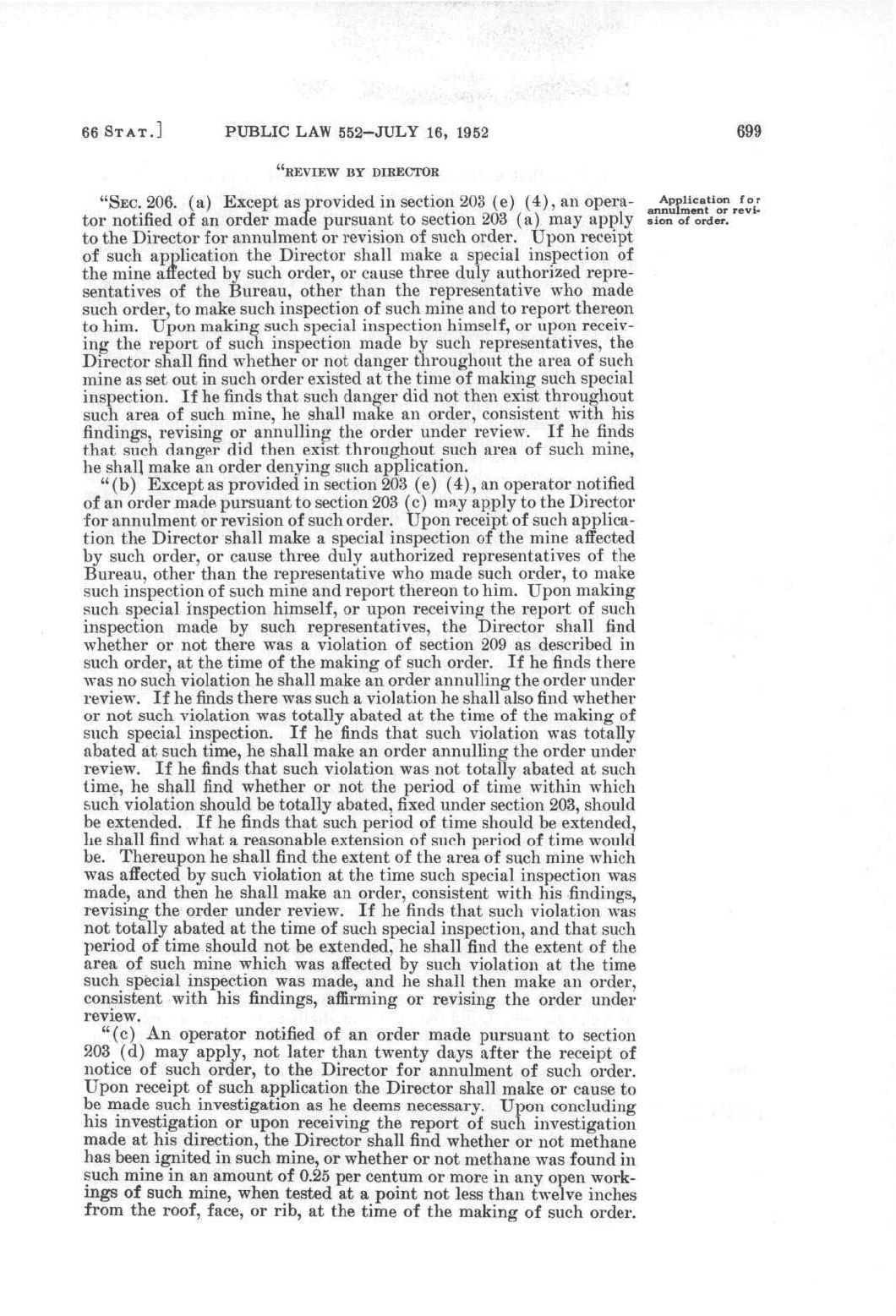 66 STAT.] PUBLIC LAW 552—JULY 16, 1952 699

"REVIEW BY DIRECTOR

"SEC. 206. (a) Except as provided in section 203 (e) (4), an operator notified of an order made pursuant to section 203 (a) may apply to the Director for annulment or revision of such order. Upon receipt of such application the Director shall make a special inspection of the mine affected by such order, or cause three duly authorized representatives of the Bureau, other than the representative who made such order, to make such inspection of such mine and to report thereon to him. Upon making such special inspection himself, or upon receiving the report of such inspection made by such representatives, the Director shall find whether or not danger throughout the area of such mine as set out in such order existed at the time of making such special inspection. If he finds that such danger did not then exist throughout such area of such mine, he shall make an order, consistent with his findings, revising or annulling the order under review. If he finds that such danger did then exist throughout such area of such mine, he shall make an order denying such application.

Application for annulment or revision of order.

"(b) Except as provided in section 203 (e) (4), an operator notified of an order made pursuant to section 203 (c) may apply to the Director for annulment or revision of such order. Upon receipt of such application the Director shall make a special inspection of the mine affected by such order, or cause three duly authorized representatives of the Bureau, other than the representative who made such order, to make such inspection of such mine and report thereon to him. Upon making such special inspection himself, or upon receiving the report of such inspection made by such representatives, the Director shall find whether or not there was a violation of section 209 as described in such order, at the time of the making of such order. If he finds there was no such violation he shall make an order annulling the order under review. If he finds there was such a violation he shall also find whether or not such violation was totally abated at the time of the making of such special inspection. If he finds that such violation was totally abated at such time, he shall make an order annulling the order under review. If he finds that such violation was not totally abated at such time, he shall find whether or not the period of time within which such violation should be totally abated, fixed under section 203, should be extended. If he finds that such period of time should be extended, he shall find what a reasonable extension of such period of time would be. Thereupon he shall find the extent of the area of such mine which was affected by such violation at the time such special inspection was made, and then he shall make an order, consistent with his findings, revising the order under review. If he finds that such violation was not totally abated at the time of such special inspection, and that such period of time should not be extended, he shall find the extent of the area of such mine which was affected by such violation at the time such special inspection was made, and he shall then make an order, consistent with his findings, affirming or revising the order under review.

"(c) An operator notified of an order made pursuant to section 203 (d) may apply, not later than twenty days after the receipt of notice of such order, to the Director for annulment of such order. Upon receipt of such application the Director shall make or cause to be made such investigation as he deems necessary. Upon concluding his investigation or upon receiving the report of such investigation made at his direction, the Director shall find whether or not methane has been ignited in such mine, or whether or not methane was found in such mine in an amount of 0.25 per centum or more in any open workings of such mine, when tested at a point not less than twelve inches from the roof, face, or rib, at the time of the making of such order.